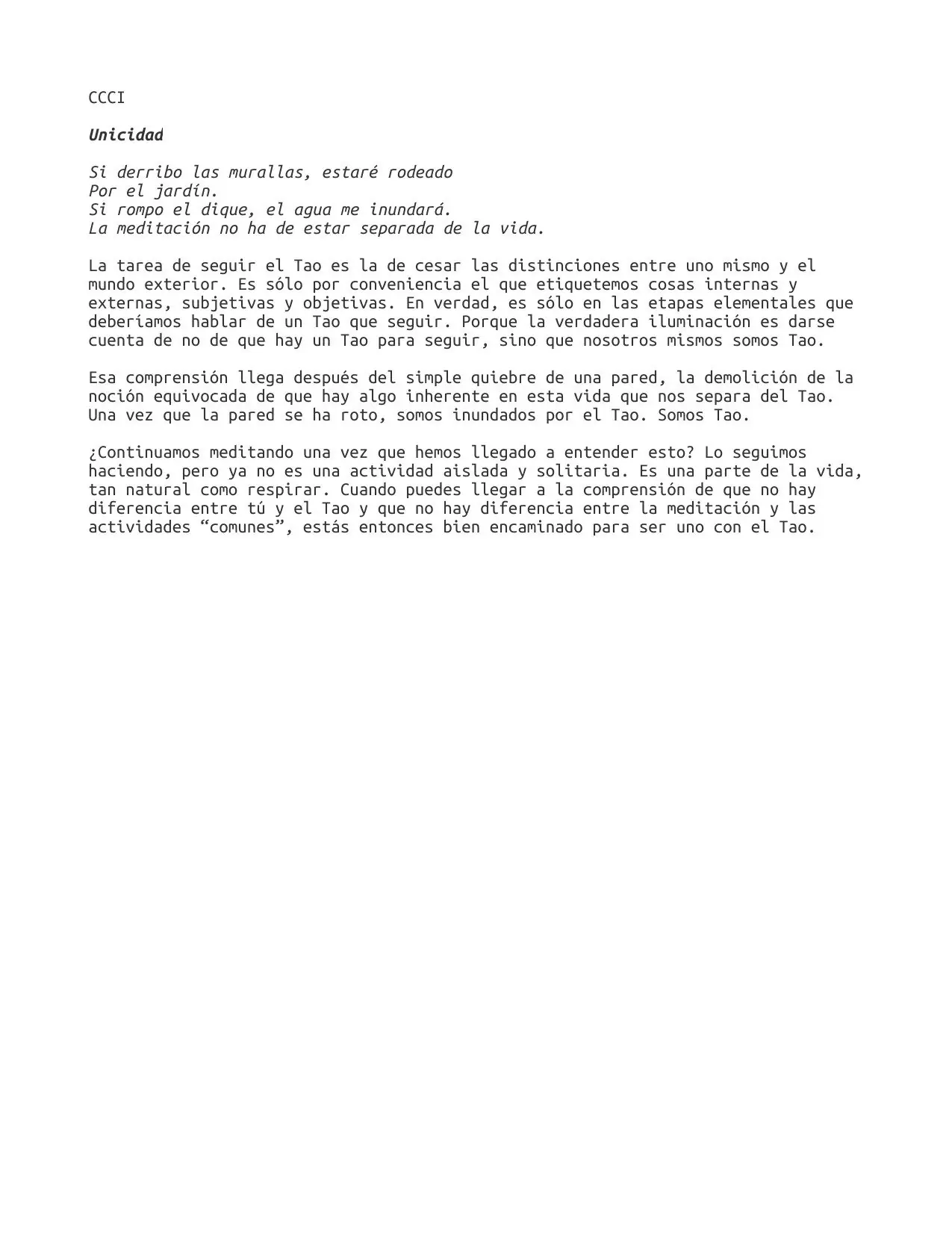 CCCI

Unicidad

Si derribo las murallas, estaré rodeado
Por el jardín.
Si rompo el dique, el agua me inundará.
La meditación no ha de estar separada de la vida.

La tarea de seguir el Tao es la de cesar las distinciones entre uno mismo y el mundo exterior. Es sólo por conveniencia el que etiquetemos cosas internas y externas, subjetivas y objetivas. En verdad, es sólo en las etapas elementales que deberíamos hablar de un Tao que seguir. Porque la verdadera iluminación es darse cuenta de no de que hay un Tao para seguir, sino que nosotros mismos somos Tao.

Esa comprensión llega después del simple quiebre de una pared, la demolición de la noción equivocada de que hay algo inherente en esta vida que nos separa del Tao. Una vez que la pared se ha roto, somos inundados por el Tao. Somos Tao.

¿Continuamos meditando una vez que hemos llegado a entender esto? Lo seguimos haciendo, pero ya no es una actividad aislada y solitaria. Es una parte de la vida, tan natural como respirar. Cuando puedes llegar a la comprensión de que no hay diferencia entre tú y el Tao y que no hay diferencia entre la meditación y las actividades "comunes", estás entonces bien encaminado para ser uno con el Tao.